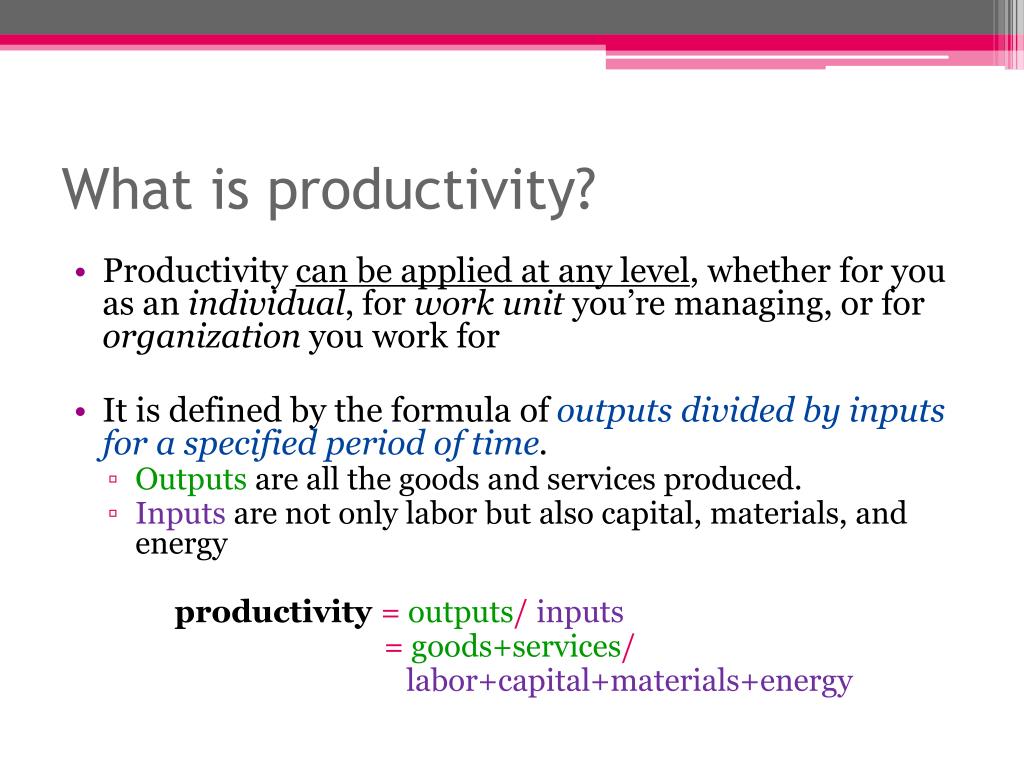 What is productivity?

• Productivity can be applied at any level, whether for you as an individual, for work unit you're managing, or for organization you work for

• It is defined by the formula of outputs divided by inputs for a specified period of time.
▫ Outputs are all the goods and services produced.
▫ Inputs are not only labor but also capital, materials, and energy

productivity = outputs/ inputs
= goods+services/
labor+capital+materials+energy